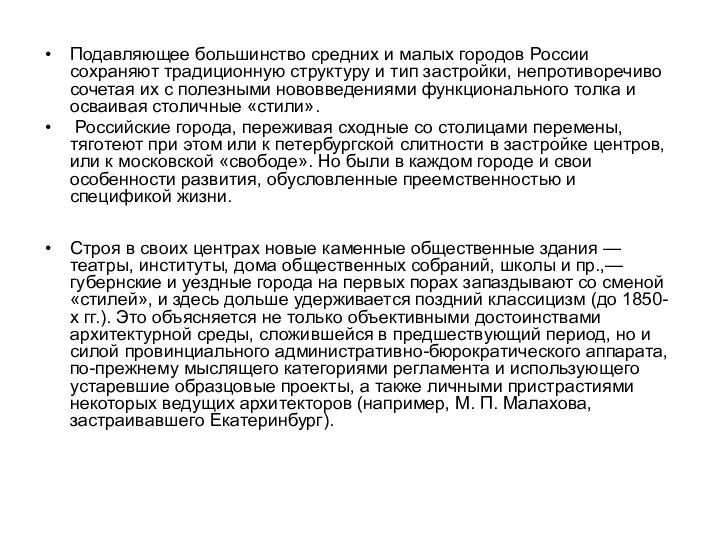 • Подавляющее большинство средних и малых городов России сохраняют традиционную структуру и тип застройки, непротиворечиво сочетая их с полезными нововведениями функционального толка и осваивая столичные «стили».

• Российские города, переживая сходные со столицами перемены, тяготеют при этом или к петербургской слитности в застройке центров, или к московской «свободе». Но были в каждом городе и свои особенности развития, обусловленные преемственностью и спецификой жизни.

• Строя в своих центрах новые каменные общественные здания — театры, институты, дома общественных собраний, школы и пр.,— губернские и уездные города на первых порах запаздывают со сменой «стилей», и здесь дольше удерживается поздний классицизм (до 1850-х гг.). Это объясняется не только объективными достоинствами архитектурной среды, сложившейся в предшествующий период, но и силой провинциального административно-бюрократического аппарата, по-прежнему мыслящего категориями регламента и использующего устаревшие образцовые проекты, а также личными пристрастиями некоторых ведущих архитекторов (например, М. П. Малахова, застраивавшего Екатеринбург).